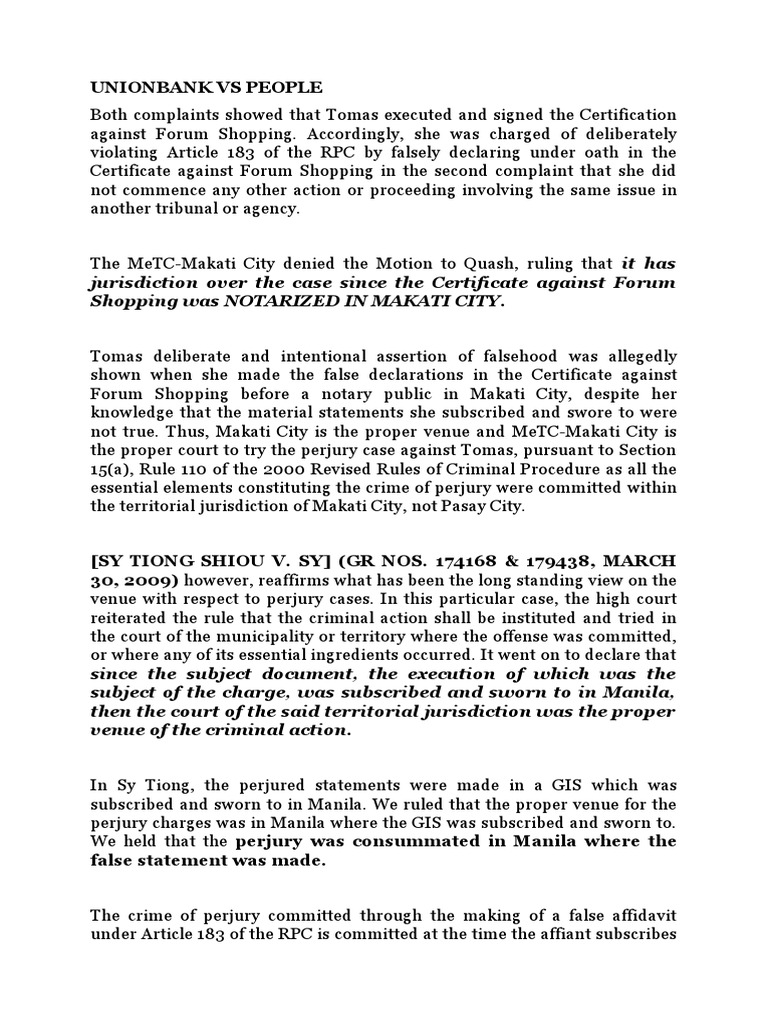 UNIONBANK VS PEOPLE

Both complaints showed that Tomas executed and signed the Certification against Forum Shopping. Accordingly, she was charged of deliberately violating Article 183 of the RPC by falsely declaring under oath in the Certificate against Forum Shopping in the second complaint that she did not commence any other action or proceeding involving the same issue in another tribunal or agency.

The MeTC-Makati City denied the Motion to Quash, ruling that it has jurisdiction over the case since the Certificate against Forum Shopping was NOTARIZED IN MAKATI CITY.

Tomas deliberate and intentional assertion of falsehood was allegedly shown when she made the false declarations in the Certificate against Forum Shopping before a notary public in Makati City, despite her knowledge that the material statements she subscribed and swore to were not true. Thus, Makati City is the proper venue and MeTC-Makati City is the proper court to try the perjury case against Tomas, pursuant to Section 15(a), Rule 110 of the 2000 Revised Rules of Criminal Procedure as all the essential elements constituting the crime of perjury were committed within the territorial jurisdiction of Makati City, not Pasay City.

[SY TIONG SHIOU V. SY] (GR NOS. 174168 & 179438, MARCH 30, 2009) however, reaffirms what has been the long standing view on the venue with respect to perjury cases. In this particular case, the high court reiterated the rule that the criminal action shall be instituted and tried in the court of the municipality or territory where the offense was committed, or where any of its essential ingredients occurred. It went on to declare that since the subject document, the execution of which was the subject of the charge, was subscribed and sworn to in Manila, then the court of the said territorial jurisdiction was the proper venue of the criminal action.

In Sy Tiong, the perjured statements were made in a GIS which was subscribed and sworn to in Manila. We ruled that the proper venue for the perjury charges was in Manila where the GIS was subscribed and sworn to. We held that the perjury was consummated in Manila where the false statement was made.

The crime of perjury committed through the making of a false affidavit under Article 183 of the RPC is committed at the time the affiant subscribes